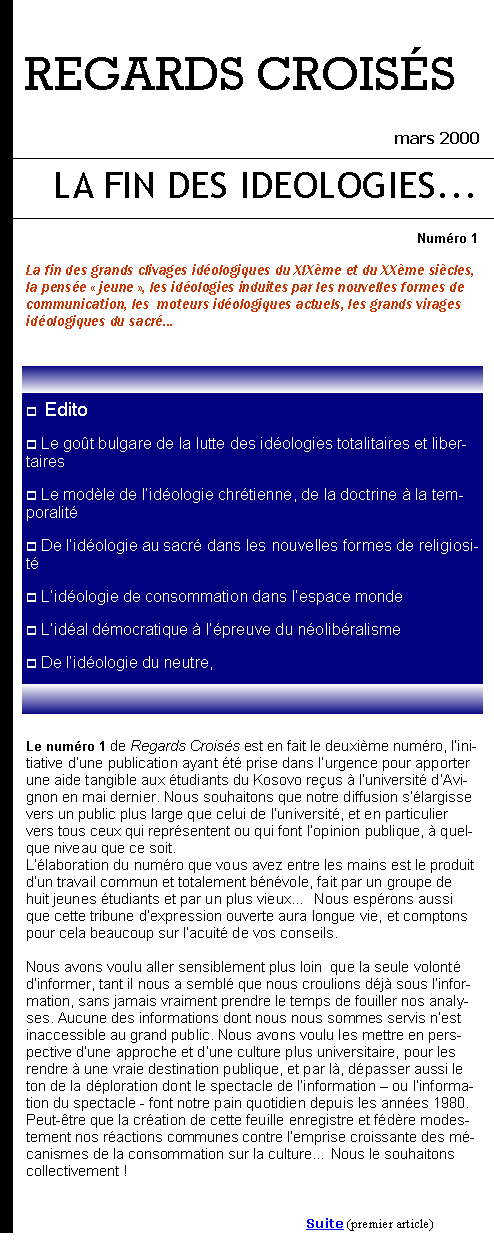 REGARDS CROISÉS

mars 2000

LA FIN DES IDEOLOGIES…

Numéro 1

La fin des grands clivages idéologiques du XIXème et du XXème siècles, la pensée « jeune », les idéologies induites par les nouvelles formes de communication, les moteurs idéologiques actuels, les grands virages idéologiques du sacré…

Edito

Le goût bulgare de la lutte des idéologies totalitaires et libertaires

Le modèle de l'idéologie chrétienne, de la doctrine à la temporalité

De l'idéologie au sacré dans les nouvelles formes de religiosité

L'idéologie de consommation dans l'espace monde

L'idéal démocratique à l'épreuve du néolibéralisme

De l'idéologie du neutre,

Le numéro 1 de Regards Croisés est en fait le deuxième numéro, l'initiative d'une publication ayant été prise dans l'urgence pour apporter une aide tangible aux étudiants du Kosovo reçus à l'université d'Avignon en mai dernier. Nous souhaitons que notre diffusion s'élargisse vers un public plus large que celui de l'université, et en particulier vers tous ceux qui représentent ou qui font l'opinion publique, à quelque niveau que ce soit.
L'élaboration du numéro que vous avez entre les mains est le produit d'un travail commun et totalement bénévole, fait par un groupe de huit jeunes étudiants et par un plus vieux… Nous espérons aussi que cette tribune d'expression ouverte aura longue vie, et comptons pour cela beaucoup sur l'acuité de vos conseils.

Nous avons voulu aller sensiblement plus loin que la seule volonté d'informer, tant il nous a semblé que nous croulions déjà sous l'information, sans jamais vraiment prendre le temps de fouiller nos analyses. Aucune des informations dont nous nous sommes servis n'est inaccessible au grand public. Nous avons voulu les mettre en perspective d'une approche et d'une culture plus universitaire, pour les rendre à une vraie destination publique, et par là, dépasser aussi le ton de la déploration dont le spectacle de l'information – ou l'information du spectacle - font notre pain quotidien depuis les années 1980. Peut-être que la création de cette feuille enregistre et fédère modestement nos réactions communes contre l'emprise croissante des mécanismes de la consommation sur la culture… Nous le souhaitons collectivement !

Suite (premier article)